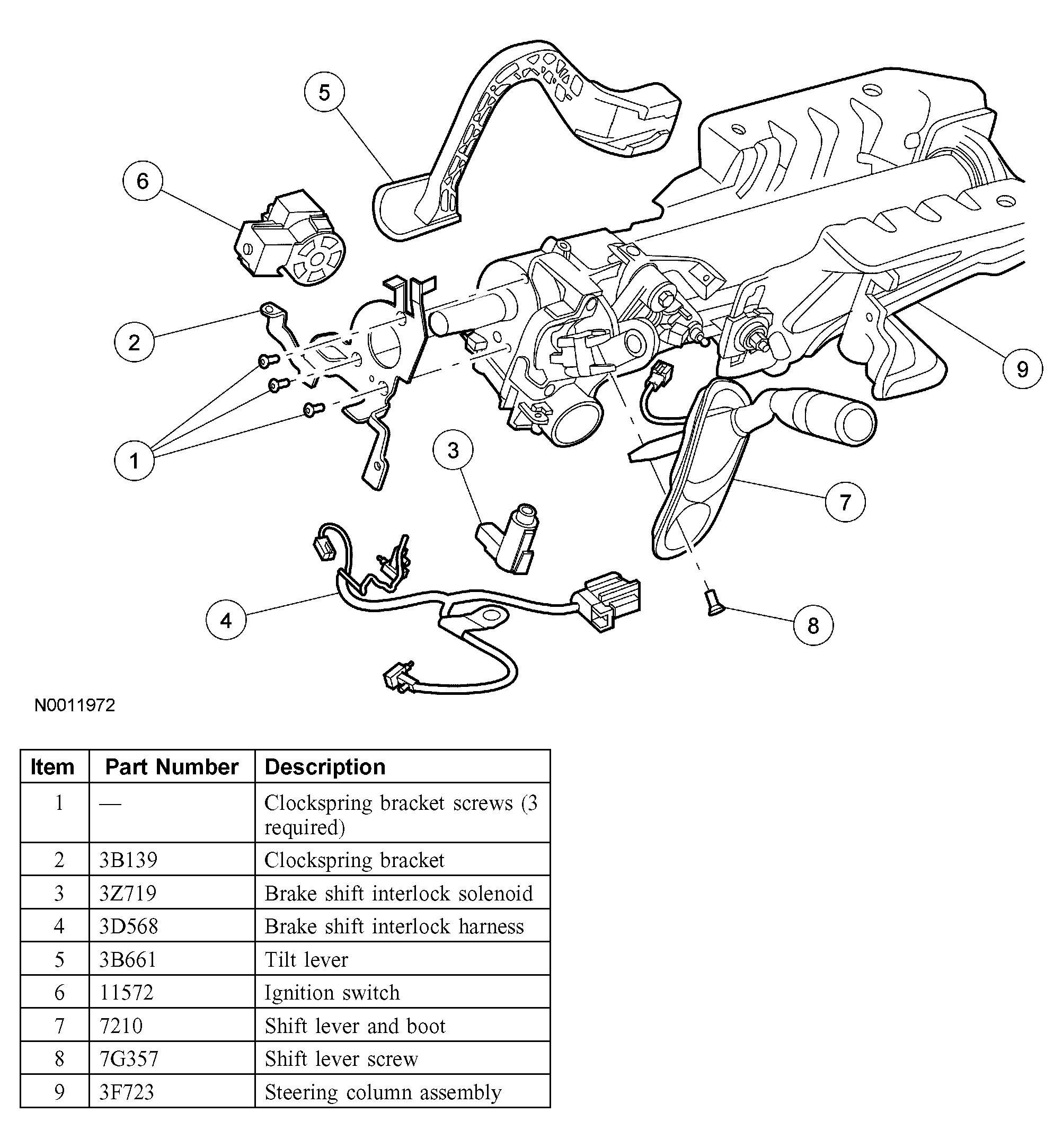 5

6

2

1

3

4

9

7

8

N0011972

| Item | Part Number | Description |
|---|---|---|
| 1 | — | Clockspring bracket screws (3 required) |
| 2 | 3B139 | Clockspring bracket |
| 3 | 3Z719 | Brake shift interlock solenoid |
| 4 | 3D568 | Brake shift interlock harness |
| 5 | 3B661 | Tilt lever |
| 6 | 11572 | Ignition switch |
| 7 | 7210 | Shift lever and boot |
| 8 | 7G357 | Shift lever screw |
| 9 | 3F723 | Steering column assembly |